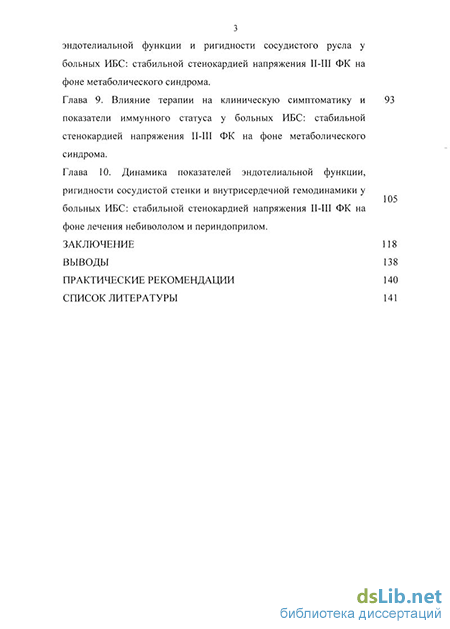 3

эндотелиальной функции и ригидности сосудистого русла у больных ИБС: стабильной стенокардией напряжения II-III ФК на фоне метаболического синдрома.

Глава 9. Влияние терапии на клиническую симптоматику и показатели иммунного статуса у больных ИБС: стабильной стенокардией напряжения II-III ФК на фоне метаболического синдрома. 93

Глава 10. Динамика показателей эндотелиальной функции, ригидности сосудистой стенки и внутрисердечной гемодинамики у больных ИБС: стабильной стенокардией напряжения II-III ФК на фоне лечения небивололом и периндоприлом. 105

ЗАКЛЮЧЕНИЕ 118

ВЫВОДЫ 138

ПРАКТИЧЕСКИЕ РЕКОМЕНДАЦИИ 140

СПИСОК ЛИТЕРАТУРЫ 141

dsLib.net
библиотека диссертаций